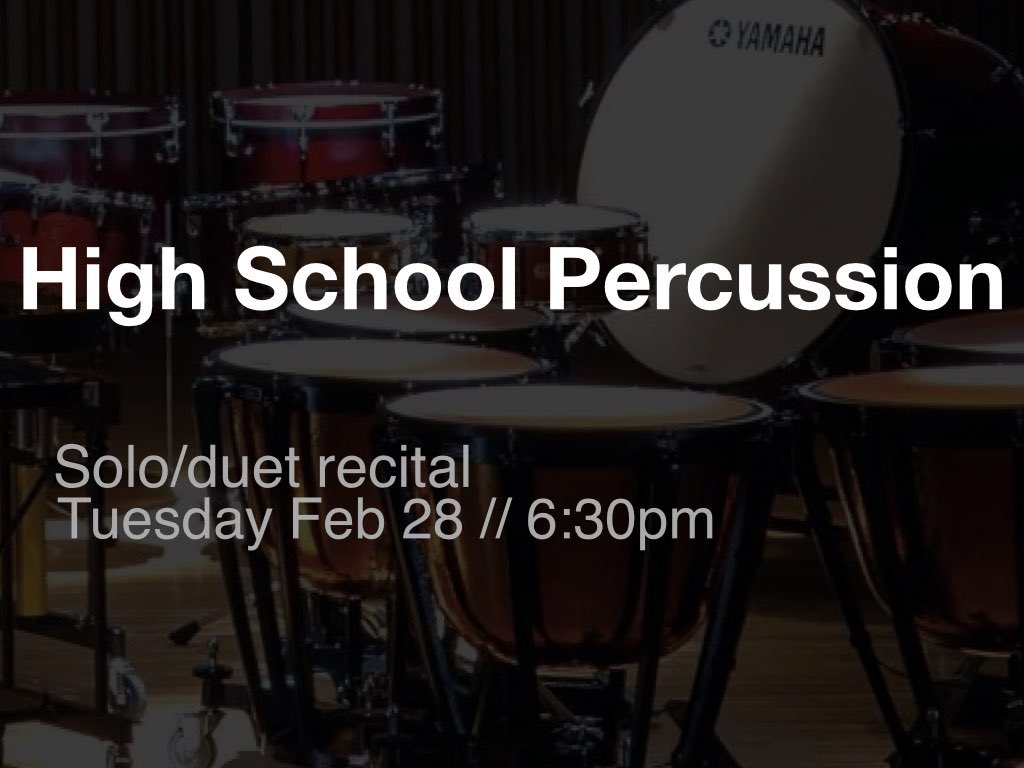 YAMAHA

High School Percussion

Solo/duet recital
Tuesday Feb 28 // 6:30pm